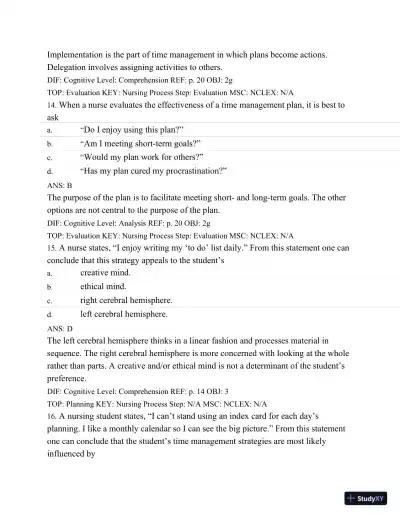 Implementation is the part of time management in which plans become actions. Delegation involves assigning activities to others.

DIF: Cognitive Level: Comprehension REF: p. 20 OBJ: 2g

TOP: Evaluation KEY: Nursing Process Step: Evaluation MSC: NCLEX: N/A

14. When a nurse evaluates the effectiveness of a time management plan, it is best to ask

a. "Do I enjoy using this plan?"

b. "Am I meeting short-term goals?"

c. "Would my plan work for others?"

d. "Has my plan cured my procrastination?"

ANS: B

The purpose of the plan is to facilitate meeting short- and long-term goals. The other options are not central to the purpose of the plan.

DIF: Cognitive Level: Analysis REF: p. 20 OBJ: 2g

TOP: Evaluation KEY: Nursing Process Step: Evaluation MSC: NCLEX: N/A

15. A nurse states, "I enjoy writing my 'to do' list daily." From this statement one can conclude that this strategy appeals to the student's

a. creative mind.

b. ethical mind.

c. right cerebral hemisphere.

d. left cerebral hemisphere.

ANS: D

The left cerebral hemisphere thinks in a linear fashion and processes material in sequence. The right cerebral hemisphere is more concerned with looking at the whole rather than parts. A creative and/or ethical mind is not a determinant of the student's preference.

DIF: Cognitive Level: Comprehension REF: p. 14 OBJ: 3

TOP: Planning KEY: Nursing Process Step: N/A MSC: NCLEX: N/A

16. A nursing student states, "I can't stand using an index card for each day's planning. I like a monthly calendar so I can see the big picture." From this statement one can conclude that the student's time management strategies are most likely influenced by

StudyXY